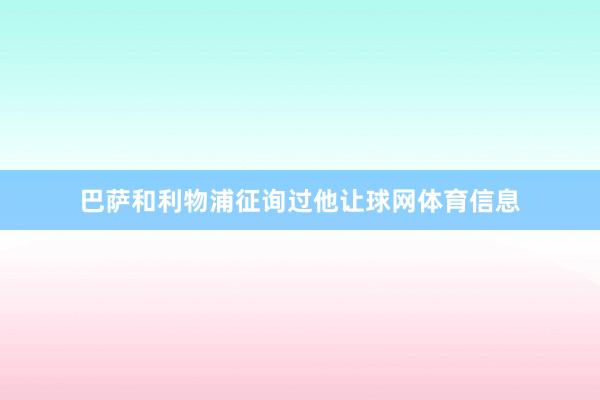 巴萨和利物浦征询过他让球网体育信息